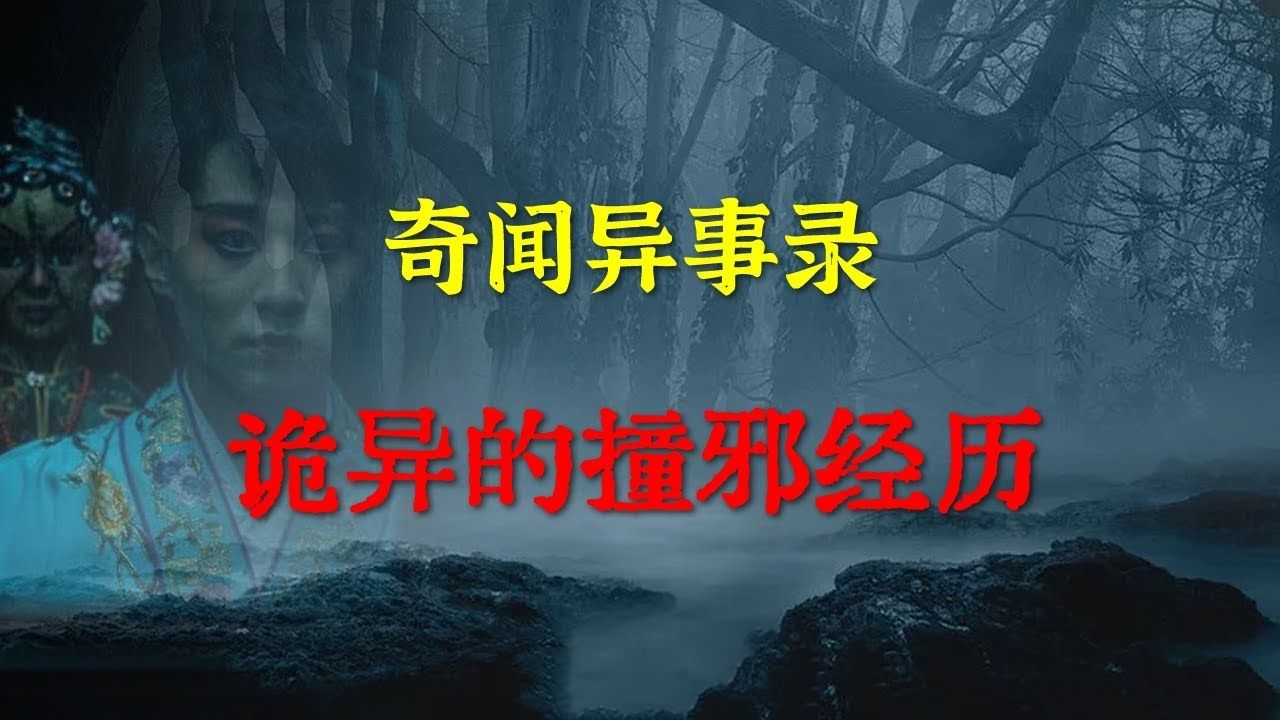 奇闻异事录

诡异的撞邪经历